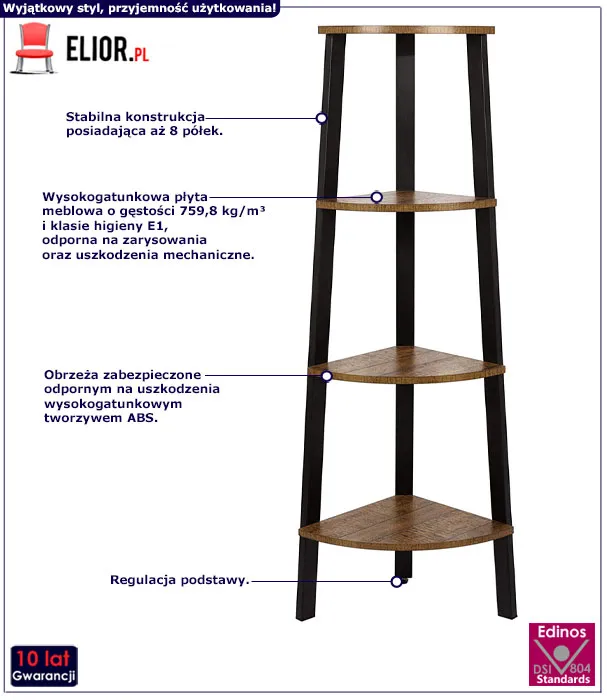 Wyjątkowy styl, przyjemność użytkowania!

ELIOR.PL

Stabilna konstrukcja posiadająca aż 8 półek.

Wysokogatunkowa płyta meblowa o gęstości 759,8 kg/m³ i klasie higieny E1, odporna na zarysowania oraz uszkodzenia mechaniczne.

Obrzeża zabezpieczone odpornym na uszkodzenia wysokogatunkowym tworzywem ABS.

Regulacja podstawy.

10 lat Gwarancji

Edinos DSI 804 Standards